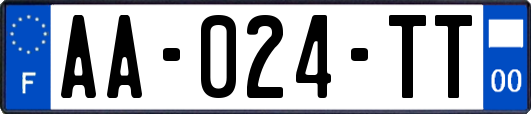 F
AA-024-TT
00